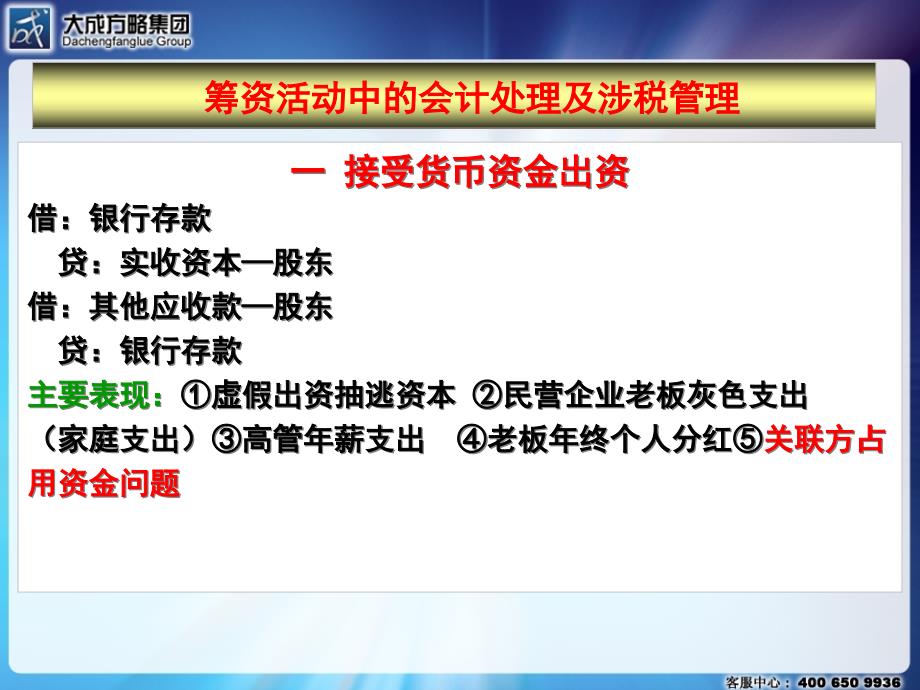 大成方略集团
Dachengfanglue Group

筹资活动中的会计处理及涉税管理

一 接受货币资金出资

借：银行存款
贷：实收资本—股东
借：其他应收款—股东
贷：银行存款

主要表现：①虚假出资抽逃资本 ②民营企业老板灰色支出（家庭支出）③高管年薪支出 ④老板年终个人分红⑤关联方占用资金问题

客服中心：400 650 9936